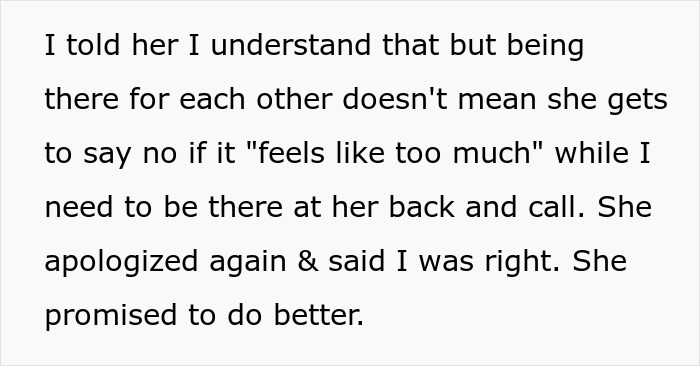 I told her I understand that but being there for each other doesn't mean she gets to say no if it "feels like too much" while I need to be there at her back and call. She apologized again & said I was right. She promised to do better.